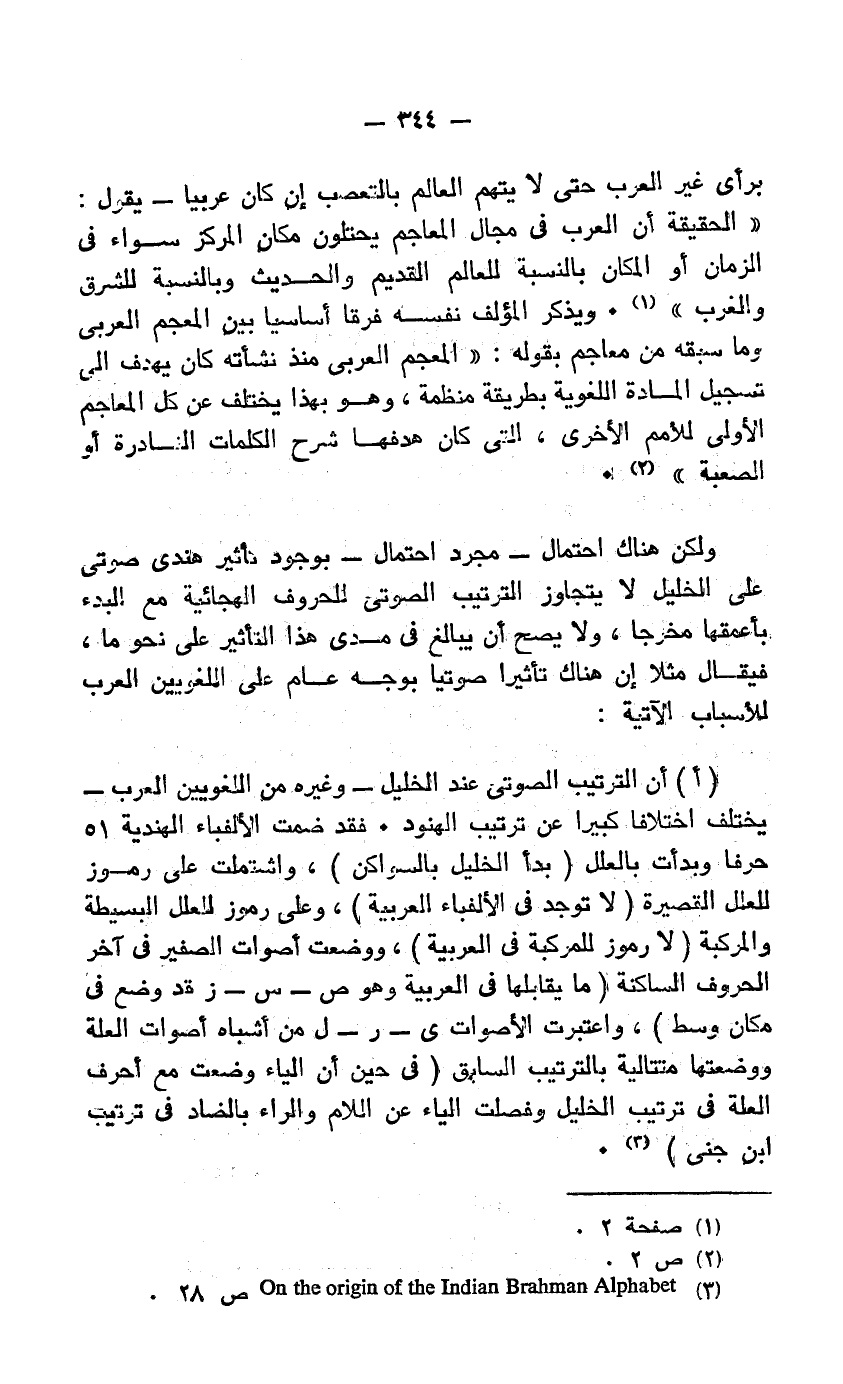 — ٣٤٤ —

برأى غير العرب حتى لا يتهم العالم بالتعصب إن كان عربيا — يقول : « الحقيقة أن العرب فى مجال المعاجم يحتلون مكان المركز سواء فى الزمان أو المكان بالنسبة للعالم القديم والحديث وبالنسبة للشرق والغرب » (١) • ويذكر المؤلف نفسه فرقا أساسيا بين المعجم العربى وما سبقه من معاجم بقوله : « المعجم العربى منذ نشأته كان يهدف الى تسجيل المادة اللغوية بطريقة منظمة ، وهو بهذا يختلف عن كل المعاجم الأولى للأمم الأخرى ، التى كان هدفها شرح الكلمات النادرة أو الصعبة » (٢) •

ولكن هناك احتمال — مجرد احتمال — بوجود تأثير هندى صوتى على الخليل لا يتجاوز الترتيب الصوتى للحروف الهجائية مع البدء بأعمقها مخرجا ، ولا يصح أن يبالغ فى مدى هذا التأثير على نحو ما ، فيقال مثلا إن هناك تأثيرا صوتيا بوجه عام على اللغويين العرب للأسباب الآتية :

( أ ) أن الترتيب الصوتى عند الخليل — وغيره من اللغويين العرب — يختلف اختلافا كبيرا عن ترتيب الهنود • فقد ضمت الألفباء الهندية ٥١ حرفا وبدأت بالعلل ( بدأ الخليل بالسواكن ) ، واشتملت على رموز للعلل القصيرة ( لا توجد فى الألفباء العربية ) ، وعلى رموز للعلل البسيطة والمركبة ( لا رموز للمركبة فى العربية ) ، ووضعت أصوات الصفير فى آخر الحروف الساكنة ( ما يقابلها فى العربية وهو ص — س — ز قد وضع فى مكان وسط ) ، واعتبرت الأصوات ى — ر — ل من أشباه أصوات العلة ووضعتها متتالية بالترتيب السابق ( فى حين أن الياء وضعت مع أحرف العلة فى ترتيب الخليل وفصلت الياء عن اللام والراء بالضاد فى ترتيب ابن جنى ) (٣) •

(١) صفحة ٢ .
(٢) ص ٢ .
(٣) On the origin of the Indian Brahman Alphabet ص ٢٨ .